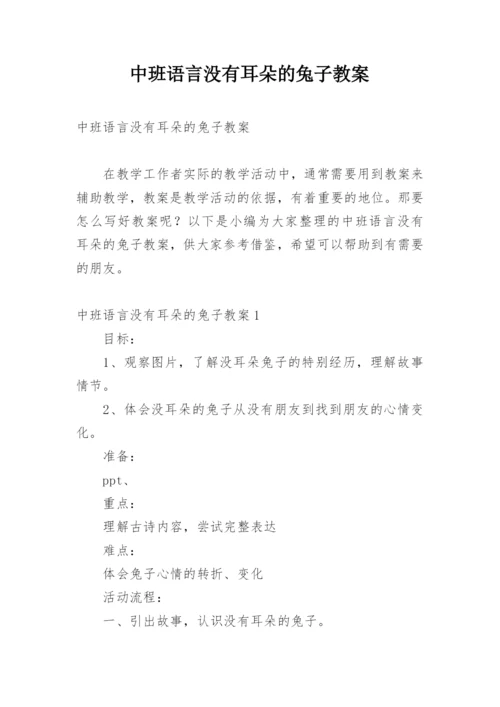 中班语言没有耳朵的兔子教案

中班语言没有耳朵的兔子教案

在教学工作者实际的教学活动中，通常需要用到教案来辅助教学，教案是教学活动的依据，有着重要的地位。那要怎么写好教案呢？以下是小编为大家整理的中班语言没有耳朵的兔子教案，供大家参考借鉴，希望可以帮助到有需要的朋友。

中班语言没有耳朵的兔子教案1

目标：

1、观察图片，了解没耳朵兔子的特别经历，理解故事情节。

2、体会没耳朵的兔子从没有朋友到找到朋友的心情变化。

准备：

ppt、

重点：

理解古诗内容，尝试完整表达

难点：

体会兔子心情的转折、变化

活动流程：

一、引出故事，认识没有耳朵的兔子。